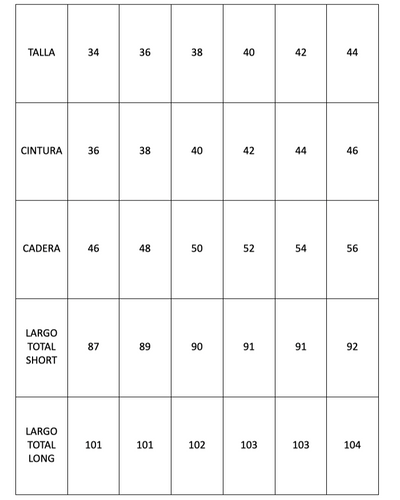 | TALLA | 34 | 36 | 38 | 40 | 42 | 44 |
|---|---|---|---|---|---|---|
| CINTURA | 36 | 38 | 40 | 42 | 44 | 46 |
| CADERA | 46 | 48 | 50 | 52 | 54 | 56 |
| LARGO TOTAL SHORT | 87 | 89 | 90 | 91 | 91 | 92 |
| LARGO TOTAL LONG | 101 | 101 | 102 | 103 | 103 | 104 |